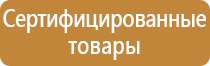 Сертифицированные товары